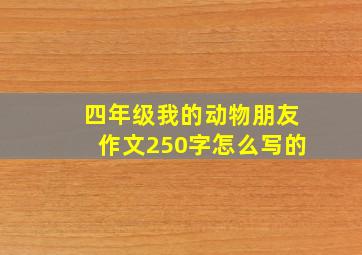 四年级我的动物朋友作文250字怎么写的